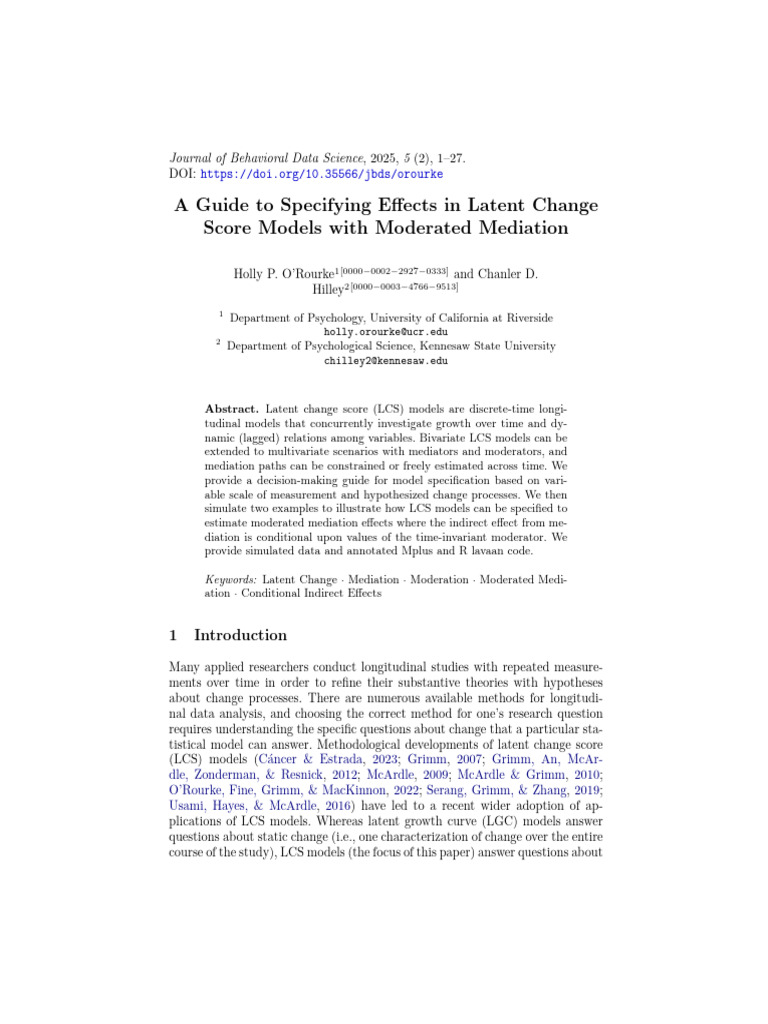 Journal of Behavioral Data Science, 2025, 5 (2), 1–27.
DOI: https://doi.org/10.35566/jbds/orourke

A Guide to Specifying Effects in Latent Change Score Models with Moderated Mediation

Holly P. O'Rourke$^{1[0000-0002-2927-0333]}$ and Chanler D. Hilley$^{2[0000-0003-4766-9513]}$

$^1$ Department of Psychology, University of California at Riverside
holly.orourke@ucr.edu
$^2$ Department of Psychological Science, Kennesaw State University
chilley2@kennesaw.edu

Abstract. Latent change score (LCS) models are discrete-time longitudinal models that concurrently investigate growth over time and dynamic (lagged) relations among variables. Bivariate LCS models can be extended to multivariate scenarios with mediators and moderators, and mediation paths can be constrained or freely estimated across time. We provide a decision-making guide for model specification based on variable scale of measurement and hypothesized change processes. We then simulate two examples to illustrate how LCS models can be specified to estimate moderated mediation effects where the indirect effect from mediation is conditional upon values of the time-invariant moderator. We provide simulated data and annotated Mplus and R lavaan code.

Keywords: Latent Change · Mediation · Moderation · Moderated Mediation · Conditional Indirect Effects

1 Introduction

Many applied researchers conduct longitudinal studies with repeated measurements over time in order to refine their substantive theories with hypotheses about change processes. There are numerous available methods for longitudinal data analysis, and choosing the correct method for one's research question requires understanding the specific questions about change that a particular statistical model can answer. Methodological developments of latent change score (LCS) models (Cáncer & Estrada, 2023; Grimm, 2007; Grimm, An, McArdle, Zonderman, & Resnick, 2012; McArdle, 2009; McArdle & Grimm, 2010; O'Rourke, Fine, Grimm, & MacKinnon, 2022; Serang, Grimm, & Zhang, 2019; Usami, Hayes, & McArdle, 2016) have led to a recent wider adoption of applications of LCS models. Whereas latent growth curve (LGC) models answer questions about static change (i.e., one characterization of change over the entire course of the study), LCS models (the focus of this paper) answer questions about